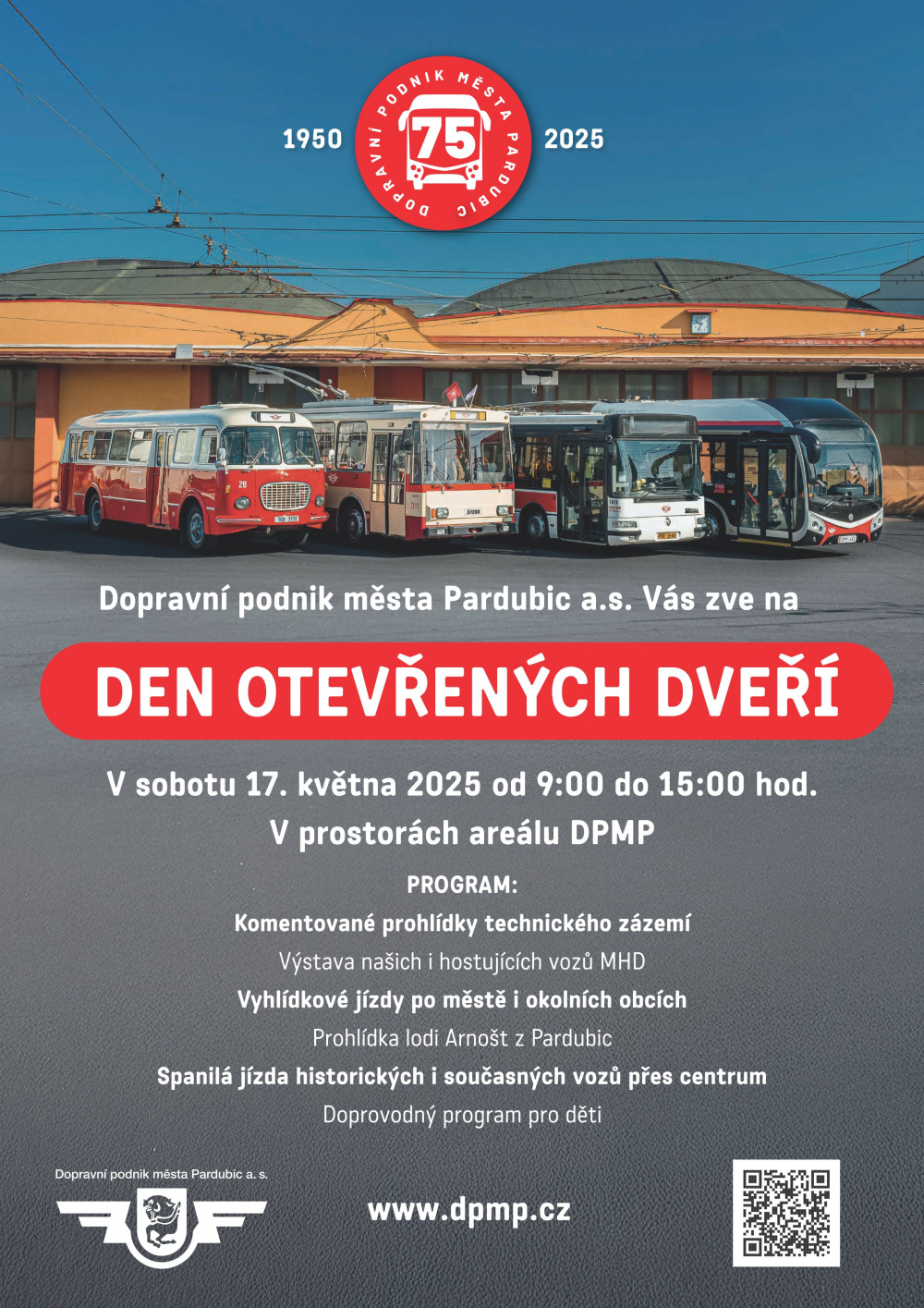 1950 DOPRAVNÍ PODNIK MĚSTA PARDUBIC 75 2025

Dopravní podnik města Pardubic a.s. Vás zve na

DEN OTEVŘENÝCH DVEŘÍ

V sobotu 17. května 2025 od 9:00 do 15:00 hod.

V prostorách areálu DPMP

PROGRAM:

Komentované prohlídky technického zázemí

Výstava našich i hostujících vozů MHD

Vyhlídkové jízdy po městě i okolních obcích

Prohlídka lodi Arnošt z Pardubic

Spanilá jízda historických i současných vozů přes centrum

Doprovodný program pro děti

Dopravní podnik města Pardubic a. s.

www.dpmp.cz